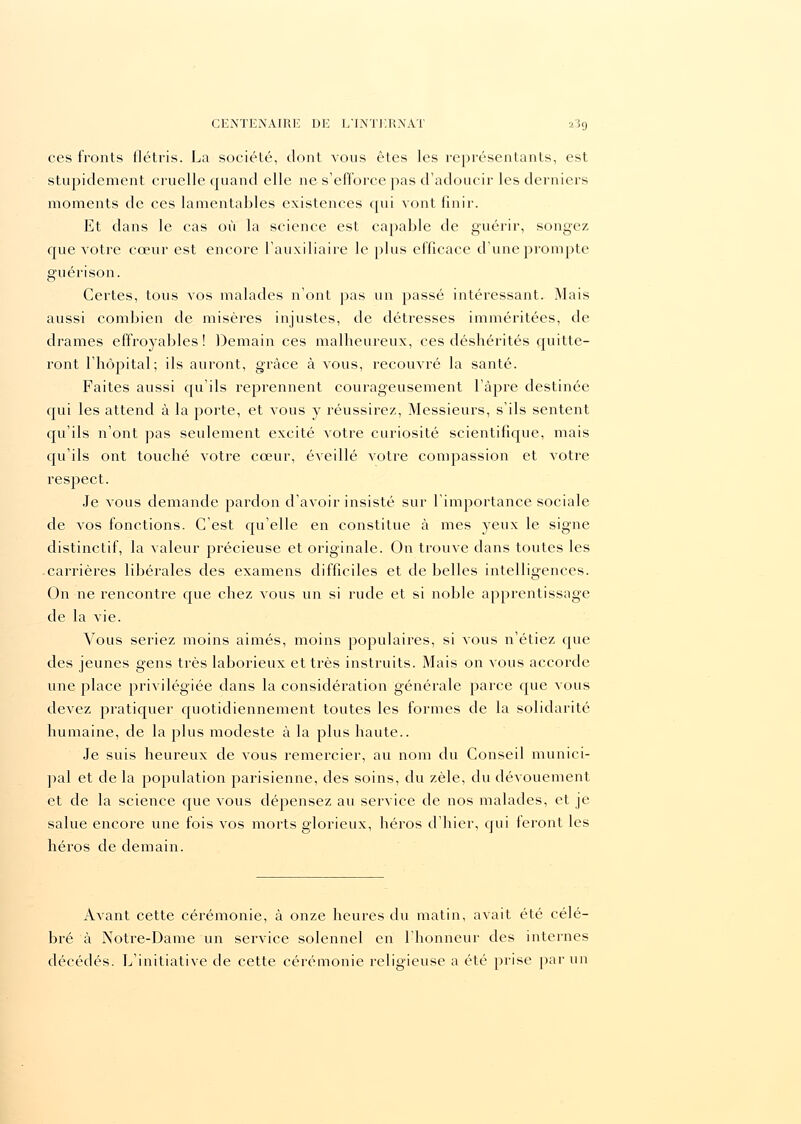 CENTENAIRE DE L'INTERNAT 239

ces fronts flétris. La société, dont vous êtes les représentants, est stupidement cruelle quand elle ne s'efforce pas d'adoucir les derniers moments de ces lamentables existences qui vont finir.

Et dans le cas où la science est capable de guérir, songez que votre cœur est encore l'auxiliaire le plus efficace d'une prompte guérison.

Certes, tous vos malades n'ont pas un passé intéressant. Mais aussi combien de misères injustes, de détresses imméritées, de drames effroyables! Demain ces malheureux, ces déshérités quitteront l'hôpital; ils auront, grâce à vous, recouvré la santé.

Faites aussi qu'ils reprennent courageusement l'âpre destinée qui les attend à la porte, et vous y réussirez, Messieurs, s'ils sentent qu'ils n'ont pas seulement excité votre curiosité scientifique, mais qu'ils ont touché votre cœur, éveillé votre compassion et votre respect.

Je vous demande pardon d'avoir insisté sur l'importance sociale de vos fonctions. C'est qu'elle en constitue à mes yeux le signe distinctif, la valeur précieuse et originale. On trouve dans toutes les carrières libérales des examens difficiles et de belles intelligences. On ne rencontre que chez vous un si rude et si noble apprentissage de la vie.

Vous seriez moins aimés, moins populaires, si vous n'étiez que des jeunes gens très laborieux et très instruits. Mais on vous accorde une place privilégiée dans la considération générale parce que vous devez pratiquer quotidiennement toutes les formes de la solidarité humaine, de la plus modeste à la plus haute..

Je suis heureux de vous remercier, au nom du Conseil municipal et de la population parisienne, des soins, du zèle, du dévouement et de la science que vous dépensez au service de nos malades, et je salue encore une fois vos morts glorieux, héros d'hier, qui feront les héros de demain.

Avant cette cérémonie, à onze heures du matin, avait été célébré à Notre-Dame un service solennel en l'honneur des internes décédés. L'initiative de cette cérémonie religieuse a été prise par un